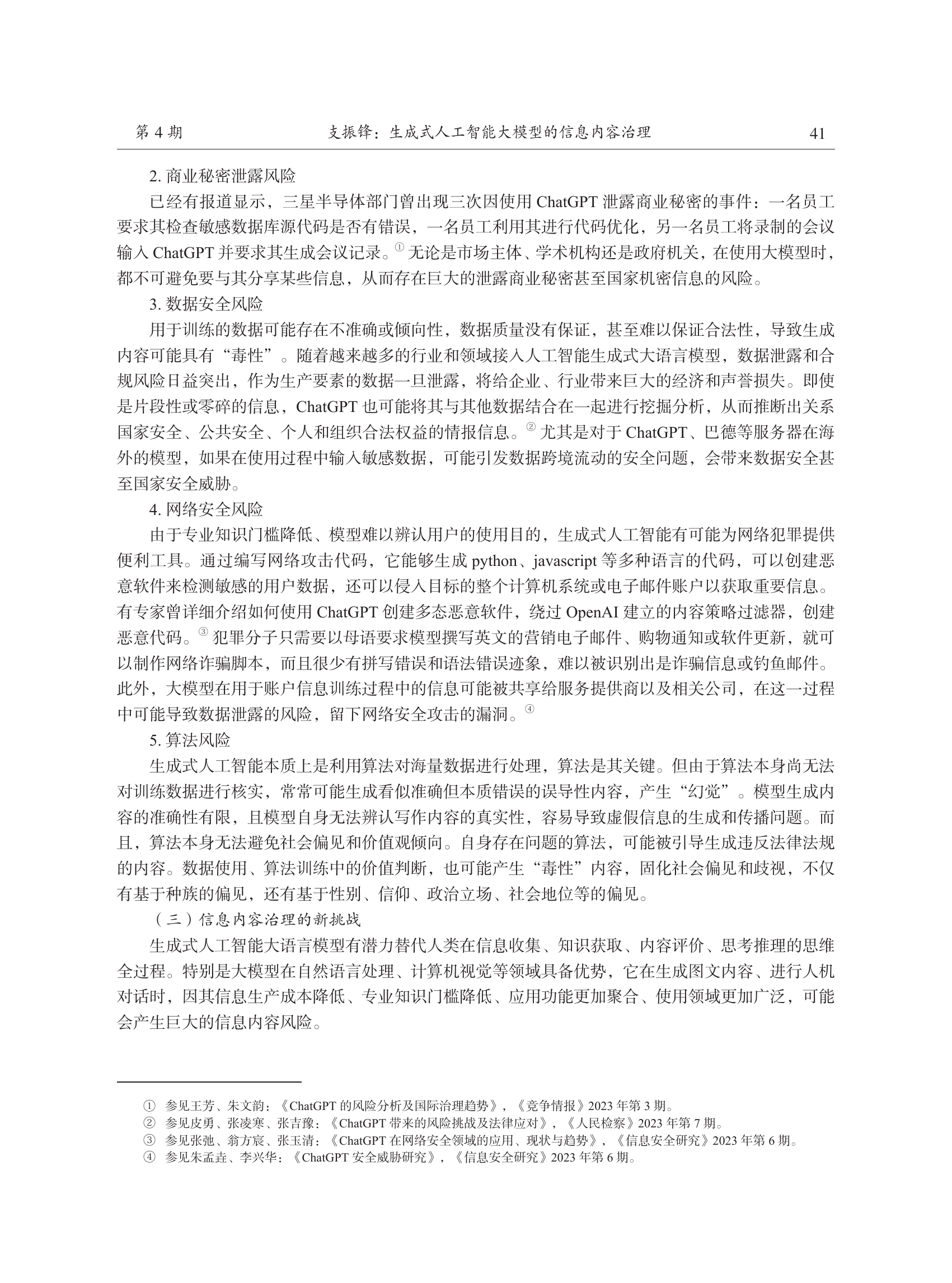 第 4 期　　支振锋：生成式人工智能大模型的信息内容治理　　41

2. 商业秘密泄露风险

已经有报道显示，三星半导体部门曾出现三次因使用 ChatGPT 泄露商业秘密的事件：一名员工要求其检查敏感数据库源代码是否有错误，一名员工利用其进行代码优化，另一名员工将录制的会议输入 ChatGPT 并要求其生成会议记录。① 无论是市场主体、学术机构还是政府机关，在使用大模型时，都不可避免要与其分享某些信息，从而存在巨大的泄露商业秘密甚至国家机密信息的风险。

3. 数据安全风险

用于训练的数据可能存在不准确或倾向性，数据质量没有保证，甚至难以保证合法性，导致生成内容可能具有“毒性”。随着越来越多的行业和领域接入人工智能生成式大语言模型，数据泄露和合规风险日益突出，作为生产要素的数据一旦泄露，将给企业、行业带来巨大的经济和声誉损失。即使是片段性或零碎的信息，ChatGPT 也可能将其与其他数据结合在一起进行挖掘分析，从而推断出关系国家安全、公共安全、个人和组织合法权益的情报信息。② 尤其是对于 ChatGPT、巴德等服务器在海外的模型，如果在使用过程中输入敏感数据，可能引发数据跨境流动的安全问题，会带来数据安全甚至国家安全威胁。

4. 网络安全风险

由于专业知识门槛降低、模型难以辨认用户的使用目的，生成式人工智能有可能为网络犯罪提供便利工具。通过编写网络攻击代码，它能够生成 python、javascript 等多种语言的代码，可以创建恶意软件来检测敏感的用户数据，还可以侵入目标的整个计算机系统或电子邮件账户以获取重要信息。有专家曾详细介绍如何使用 ChatGPT 创建多态恶意软件，绕过 OpenAI 建立的内容策略过滤器，创建恶意代码。③ 犯罪分子只需要以母语要求模型撰写英文的营销电子邮件、购物通知或软件更新，就可以制作网络诈骗脚本，而且很少有拼写错误和语法错误迹象，难以被识别出是诈骗信息或钓鱼邮件。此外，大模型在用于账户信息训练过程中的信息可能被共享给服务提供商以及相关公司，在这一过程中可能导致数据泄露的风险，留下网络安全攻击的漏洞。④

5. 算法风险

生成式人工智能本质上是利用算法对海量数据进行处理，算法是其关键。但由于算法本身尚无法对训练数据进行核实，常常可能生成看似准确但本质错误的误导性内容，产生“幻觉”。模型生成内容的准确性有限，且模型自身无法辨认写作内容的真实性，容易导致虚假信息的生成和传播问题。而且，算法本身无法避免社会偏见和价值观倾向。自身存在问题的算法，可能被引导生成违反法律法规的内容。数据使用、算法训练中的价值判断，也可能产生“毒性”内容，固化社会偏见和歧视，不仅有基于种族的偏见，还有基于性别、信仰、政治立场、社会地位等的偏见。

（三）信息内容治理的新挑战

生成式人工智能大语言模型有潜力替代人类在信息收集、知识获取、内容评价、思考推理的思维全过程。特别是大模型在自然语言处理、计算机视觉等领域具备优势，它在生成图文内容、进行人机对话时，因其信息生产成本降低、专业知识门槛降低、应用功能更加聚合、使用领域更加广泛，可能会产生巨大的信息内容风险。

① 参见王芳、朱文韵：《ChatGPT 的风险分析及国际治理趋势》，《竞争情报》2023 年第 3 期。
② 参见皮勇、张凌寒、张吉豫：《ChatGPT 带来的风险挑战及法律应对》，《人民检察》2023 年第 7 期。
③ 参见张弛、翁方宸、张玉清：《ChatGPT 在网络安全领域的应用、现状与趋势》，《信息安全研究》2023 年第 6 期。
④ 参见朱孟垚、李兴华：《ChatGPT 安全威胁研究》，《信息安全研究》2023 年第 6 期。